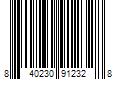 8 40230 91232 8